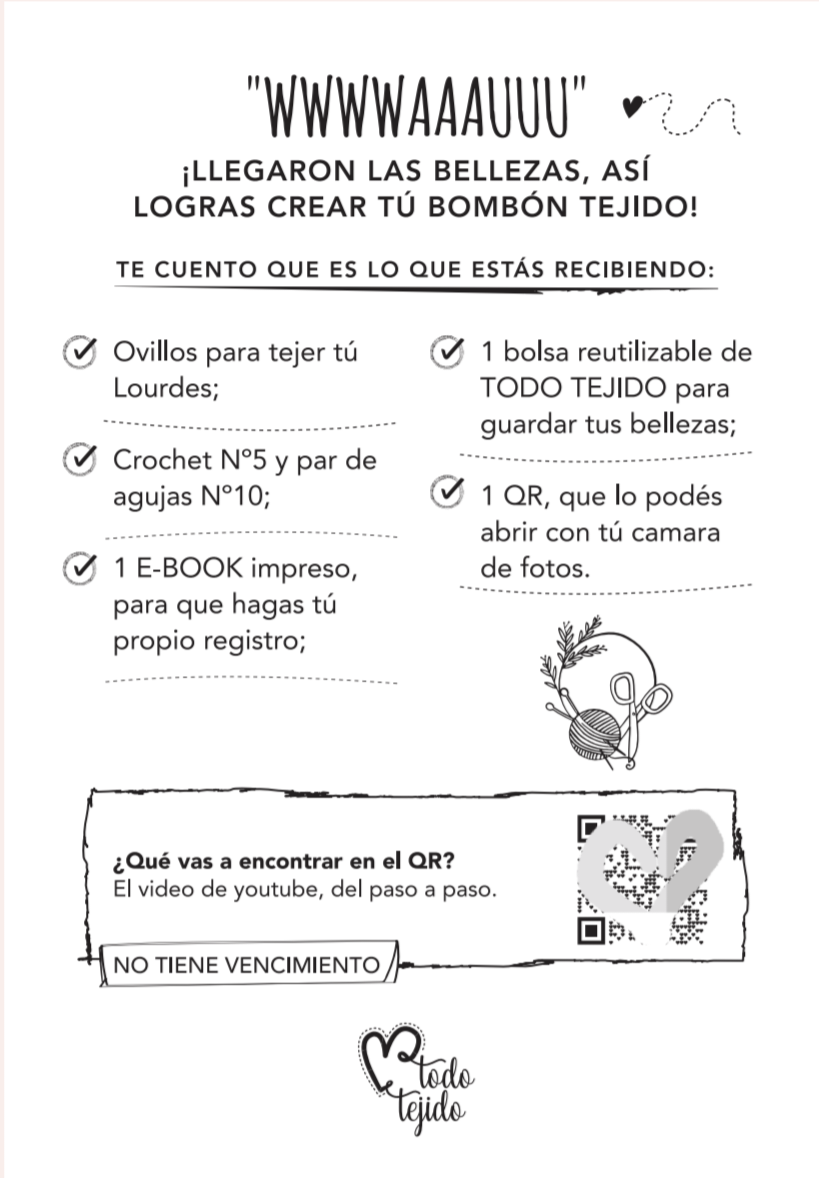 "WWWWAAAUUU"

¡LLEGARON LAS BELLEZAS, ASÍ LOGRAS CREAR TÚ BOMBÓN TEJIDO!

TE CUENTO QUE ES LO QUE ESTÁS RECIBIENDO:

Ovillos para tejer tú Lourdes;

Crochet N°5 y par de agujas N°10;

1 E-BOOK impreso, para que hagas tú propio registro;

1 bolsa reutilizable de TODO TEJIDO para guardar tus bellezas;

1 QR, que lo podés abrir con tú camara de fotos.

¿Qué vas a encontrar en el QR?
El video de youtube, del paso a paso.

NO TIENE VENCIMIENTO

todo tejido